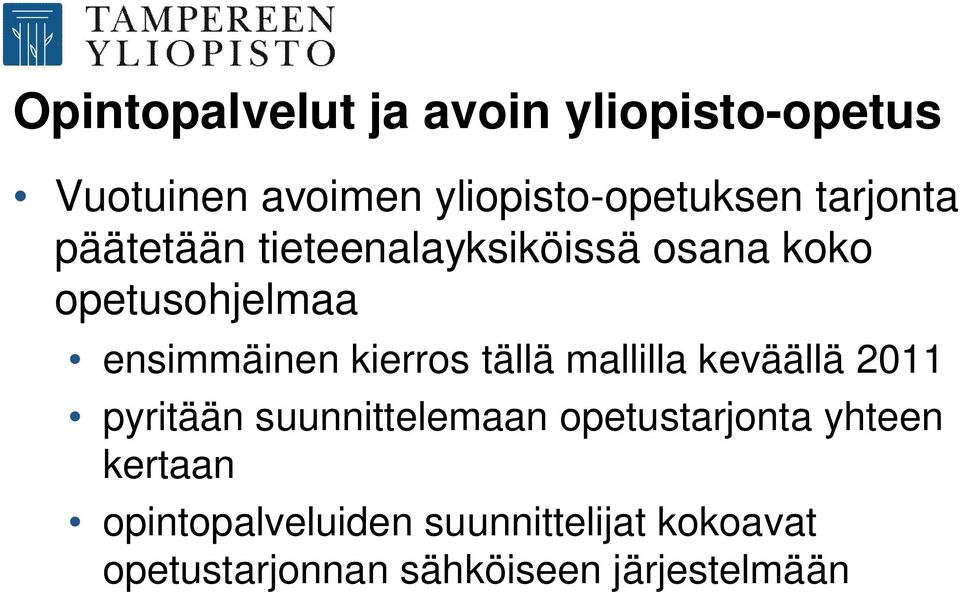 TAMPEREEN YLIOPISTO

Opintopalvelut ja avoin yliopisto-opetus

• Vuotuinen avoimen yliopisto-opetuksen tarjonta päätetään tieteenalayksiköissä osana koko opetusohjelmaa
• ensimmäinen kierros tällä mallilla keväällä 2011
• pyritään suunnittelemaan opetustarjonta yhteen kertaan
• opintopalveluiden suunnittelijat kokoavat opetustarjonnan sähköiseen järjestelmään